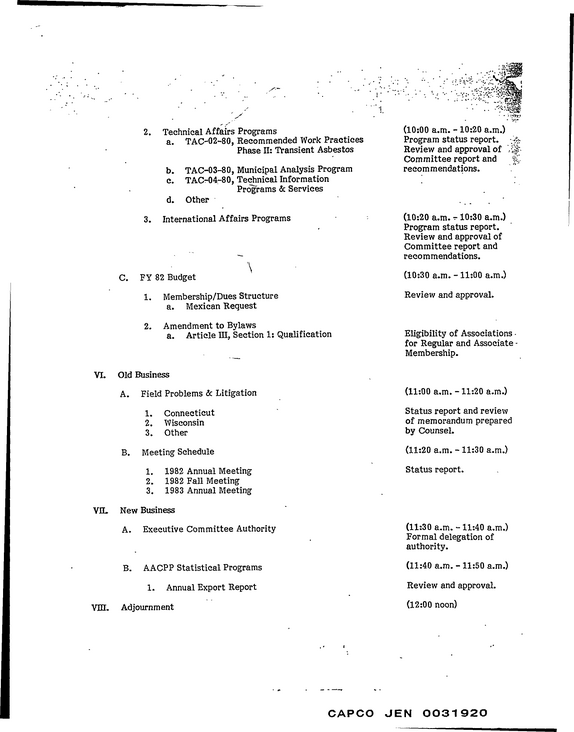 2. Technical Affairs Programs
a. TAC-02-80, Recommended Work Practices Phase II: Transient Asbestos
b. TAC-03-80, Municipal Analysis Program
c. TAC-04-80, Technical Information Programs & Services
d. Other

(10:00 a.m. - 10:20 a.m.) Program status report. Review and approval of Committee report and recommendations.

3. International Affairs Programs

(10:20 a.m. - 10:30 a.m.) Program status report. Review and approval of Committee report and recommendations.

C. FY 82 Budget

(10:30 a.m. - 11:00 a.m.)

1. Membership/Dues Structure
a. Mexican Request

Review and approval.

2. Amendment to Bylaws
a. Article III, Section 1: Qualification

Eligibility of Associations for Regular and Associate Membership.

VI. Old Business

A. Field Problems & Litigation

(11:00 a.m. - 11:20 a.m.)

1. Connecticut
2. Wisconsin
3. Other

Status report and review of memorandum prepared by Counsel.

B. Meeting Schedule

(11:20 a.m. - 11:30 a.m.)

1. 1982 Annual Meeting
2. 1982 Fall Meeting
3. 1983 Annual Meeting

Status report.

VII. New Business

A. Executive Committee Authority

(11:30 a.m. - 11:40 a.m.) Formal delegation of authority.

B. AACPP Statistical Programs

(11:40 a.m. - 11:50 a.m.)

1. Annual Export Report

Review and approval.

VIII. Adjournment

(12:00 noon)

CAPCO JEN 0031920